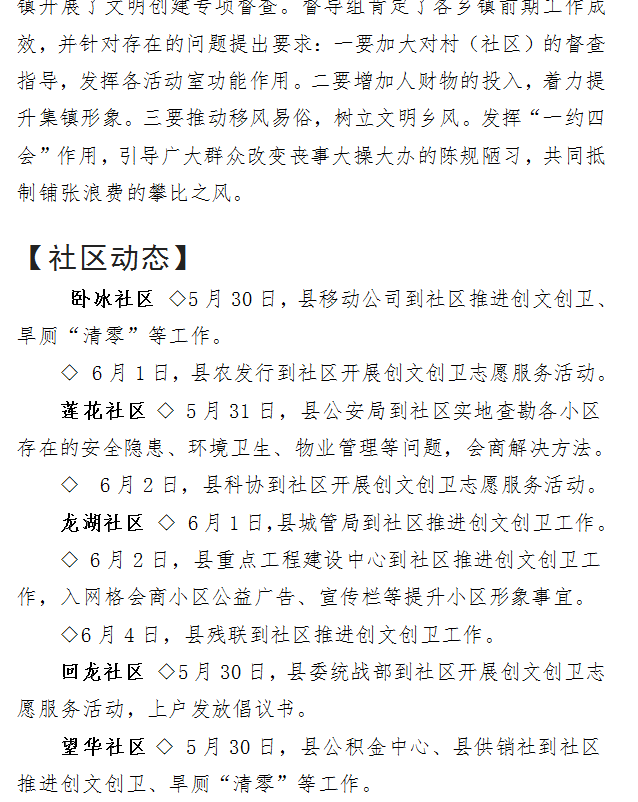 镇开展了文明创建专项督查。督导组肯定了各乡镇前期工作成效，并针对存在的问题提出要求：一要加大对村（社区）的督查指导，发挥各活动室功能作用。二要增加人财物的投入，着力提升集镇形象。三要推动移风易俗，树立文明乡风。发挥“一约四会”作用，引导广大群众改变丧事大操大办的陈规陋习，共同抵制铺张浪费的攀比之风。

【社区动态】

卧冰社区 ◇5月30日，县移动公司到社区推进创文创卫、旱厕“清零”等工作。

◇ 6月1日，县农发行到社区开展创文创卫志愿服务活动。

莲花社区 ◇ 5月31日，县公安局到社区实地查勘各小区存在的安全隐患、环境卫生、物业管理等问题，会商解决方法。

◇ 6月2日，县科协到社区开展创文创卫志愿服务活动。

龙湖社区 ◇ 6月1日,县城管局到社区推进创文创卫工作。

◇ 6月2日，县重点工程建设中心到社区推进创文创卫工作，入网格会商小区公益广告、宣传栏等提升小区形象事宜。

◇6月4日，县残联到社区推进创文创卫工作。

回龙社区 ◇5月30日，县委统战部到社区开展创文创卫志愿服务活动，上户发放倡议书。

望华社区 ◇ 5月30日，县公积金中心、县供销社到社区推进创文创卫、旱厕“清零”等工作。